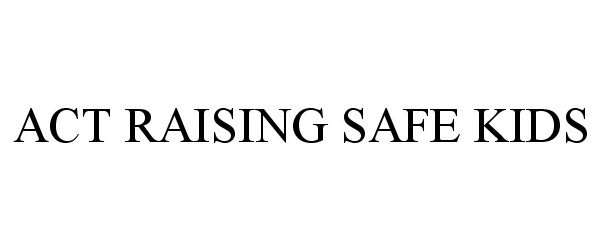 ACT RAISING SAFE KIDS